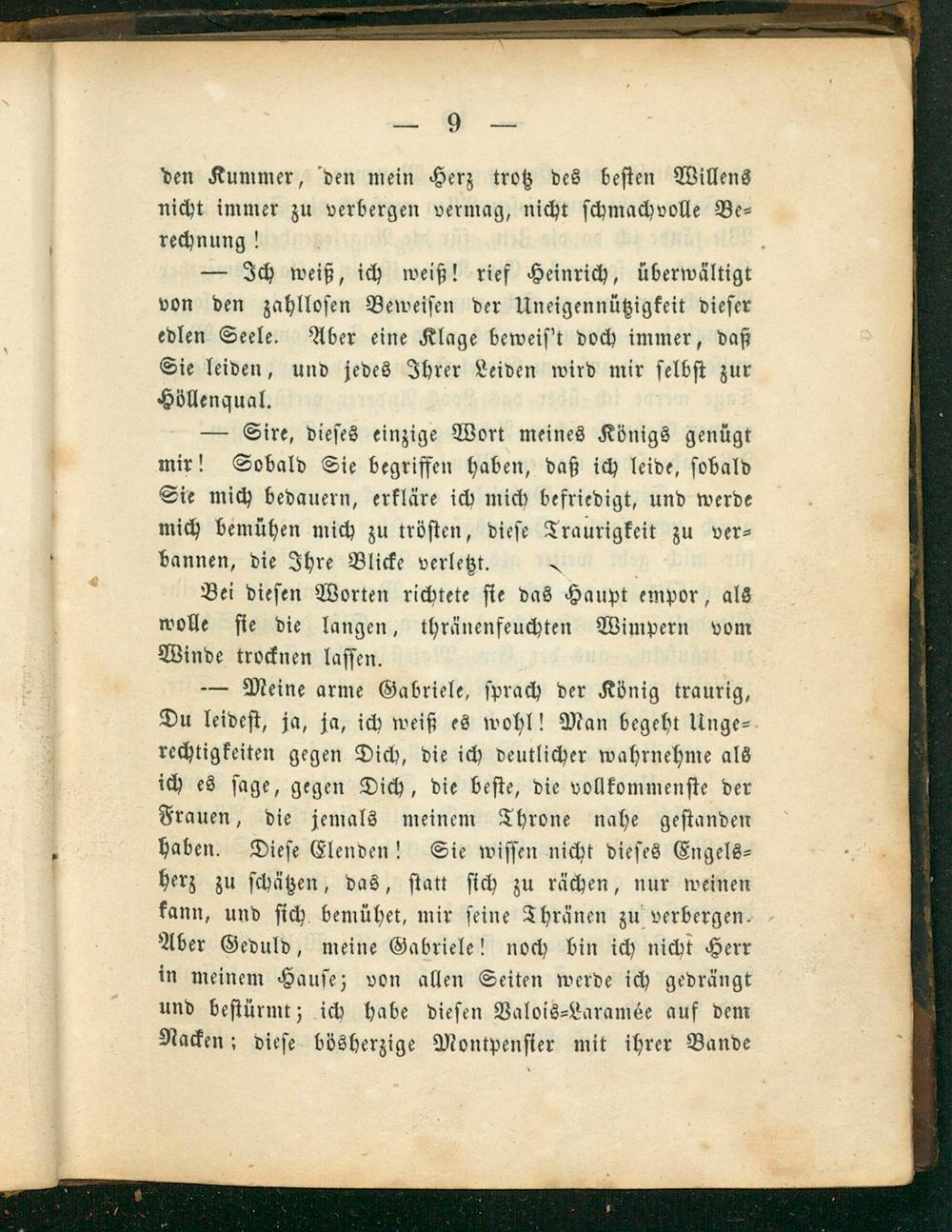 — 9 —

den Kummer, den mein Herz trotz des besten Willens nicht immer zu verbergen vermag, nicht schmachvolle Berechnung!

— Ich weiß, ich weiß! rief Heinrich, überwältigt von den zahllosen Beweisen der Uneigennützigkeit dieser edlen Seele. Aber eine Klage beweis't doch immer, daß Sie leiden, und jedes Ihrer Leiden wird mir selbst zur Höllenqual.

— Sire, dieses einzige Wort meines Königs genügt mir! Sobald Sie begriffen haben, daß ich leide, sobald Sie mich bedauern, erkläre ich mich befriedigt, und werde mich bemühen mich zu trösten, diese Traurigkeit zu verbannen, die Ihre Blicke verletzt.

Bei diesen Worten richtete sie das Haupt empor, als wolle sie die langen, thränenfeuchten Wimpern vom Winde trocknen lassen.

— Meine arme Gabriele, sprach der König traurig, Du leidest, ja, ja, ich weiß es wohl! Man begeht Ungerechtigkeiten gegen Dich, die ich deutlicher wahrnehme als ich es sage, gegen Dich, die beste, die vollkommenste der Frauen, die jemals meinem Throne nahe gestanden haben. Diese Elenden! Sie wissen nicht dieses Engelsherz zu schätzen, das, statt sich zu rächen, nur weinen kann, und sich bemühet, mir seine Thränen zu verbergen. Aber Geduld, meine Gabriele! noch bin ich nicht Herr in meinem Hause; von allen Seiten werde ich gedrängt und bestürmt; ich habe diesen Valois-Laramée auf dem Nacken; diese bösherzige Montpensier mit ihrer Bande